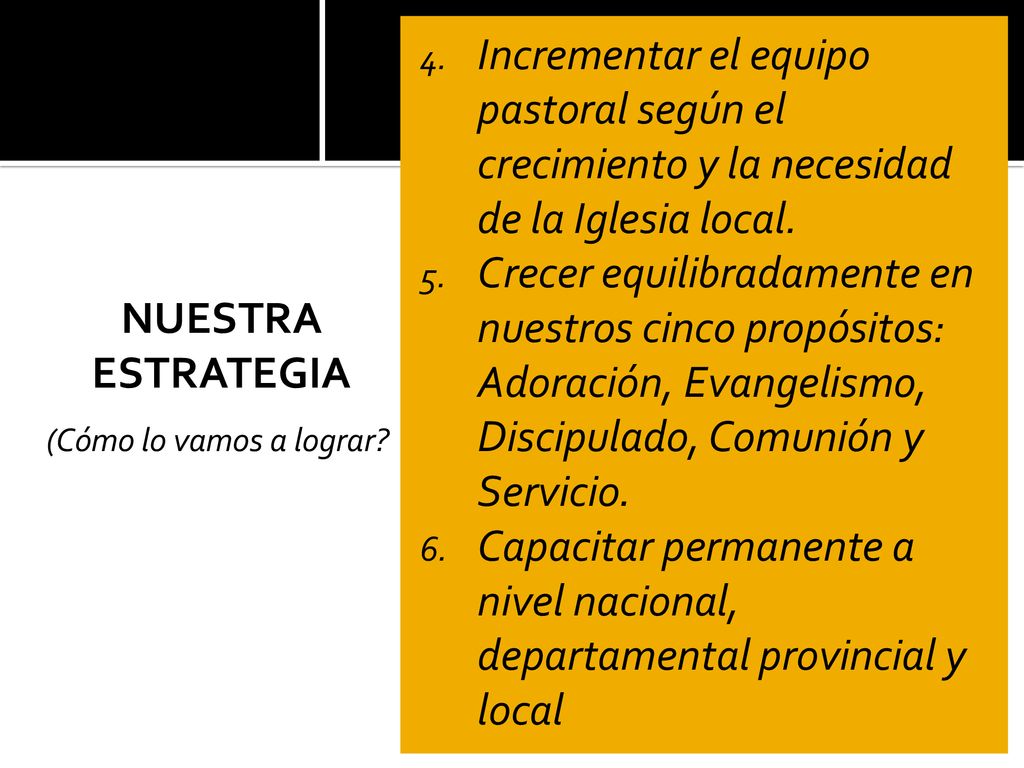 NUESTRA ESTRATEGIA

(Cómo lo vamos a lograr?

4. Incrementar el equipo pastoral según el crecimiento y la necesidad de la Iglesia local.
5. Crecer equilibradamente en nuestros cinco propósitos: Adoración, Evangelismo, Discipulado, Comunión y Servicio.
6. Capacitar permanente a nivel nacional, departamental provincial y local